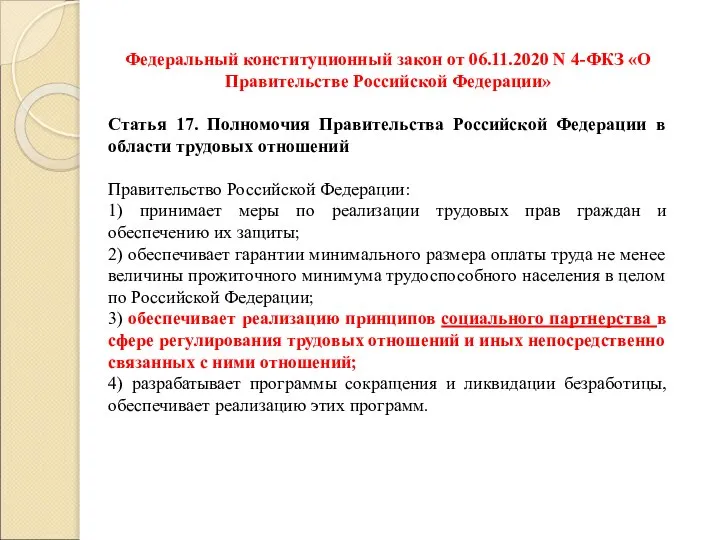 Федеральный конституционный закон от 06.11.2020 N 4-ФКЗ «О Правительстве Российской Федерации»

Статья 17. Полномочия Правительства Российской Федерации в области трудовых отношений

Правительство Российской Федерации:
1) принимает меры по реализации трудовых прав граждан и обеспечению их защиты;
2) обеспечивает гарантии минимального размера оплаты труда не менее величины прожиточного минимума трудоспособного населения в целом по Российской Федерации;
3) обеспечивает реализацию принципов социального партнерства в сфере регулирования трудовых отношений и иных непосредственно связанных с ними отношений;
4) разрабатывает программы сокращения и ликвидации безработицы, обеспечивает реализацию этих программ.